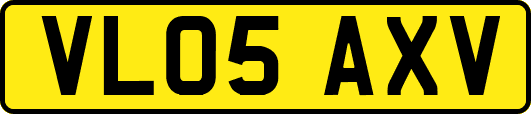 VL05 AXV